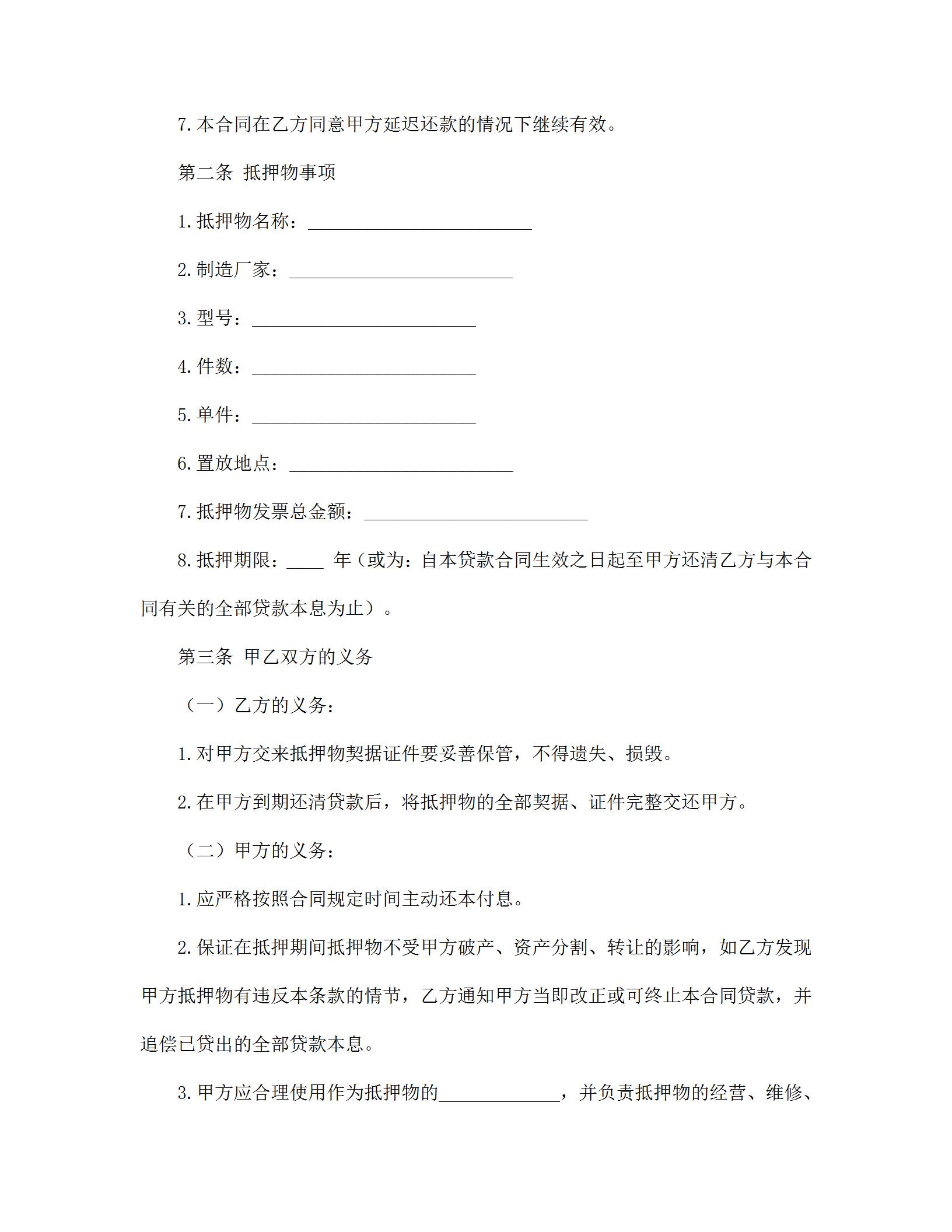 7.本合同在乙方同意甲方延迟还款的情况下继续有效。

第二条 抵押物事项

1.抵押物名称：________________________

2.制造厂家：________________________

3.型号：________________________

4.件数：________________________

5.单件：________________________

6.置放地点：________________________

7.抵押物发票总金额：________________________

8.抵押期限：____ 年（或为：自本贷款合同生效之日起至甲方还清乙方与本合同有关的全部贷款本息为止）。

第三条 甲乙双方的义务

（一）乙方的义务：

1.对甲方交来抵押物契据证件要妥善保管，不得遗失、损毁。

2.在甲方到期还清贷款后，将抵押物的全部契据、证件完整交还甲方。

（二）甲方的义务：

1.应严格按照合同规定时间主动还本付息。

2.保证在抵押期间抵押物不受甲方破产、资产分割、转让的影响，如乙方发现甲方抵押物有违反本条款的情节，乙方通知甲方当即改正或可终止本合同贷款，并追偿已贷出的全部贷款本息。

3.甲方应合理使用作为抵押物的_____________，并负责抵押物的经营、维修、